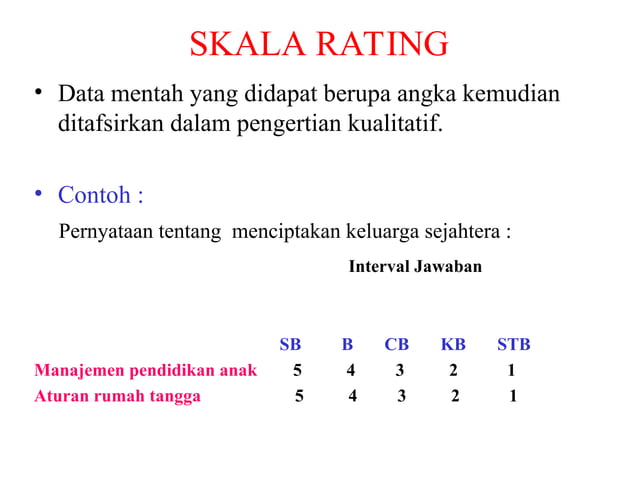 SKALA RATING

• Data mentah yang didapat berupa angka kemudian ditafsirkan dalam pengertian kualitatif.

• Contoh :

Pernyataan tentang menciptakan keluarga sejahtera :

Interval Jawaban

| | SB | B | CB | KB | STB |
|---|---|---|---|---|---|
| Manajemen pendidikan anak | 5 | 4 | 3 | 2 | 1 |
| Aturan rumah tangga | 5 | 4 | 3 | 2 | 1 |